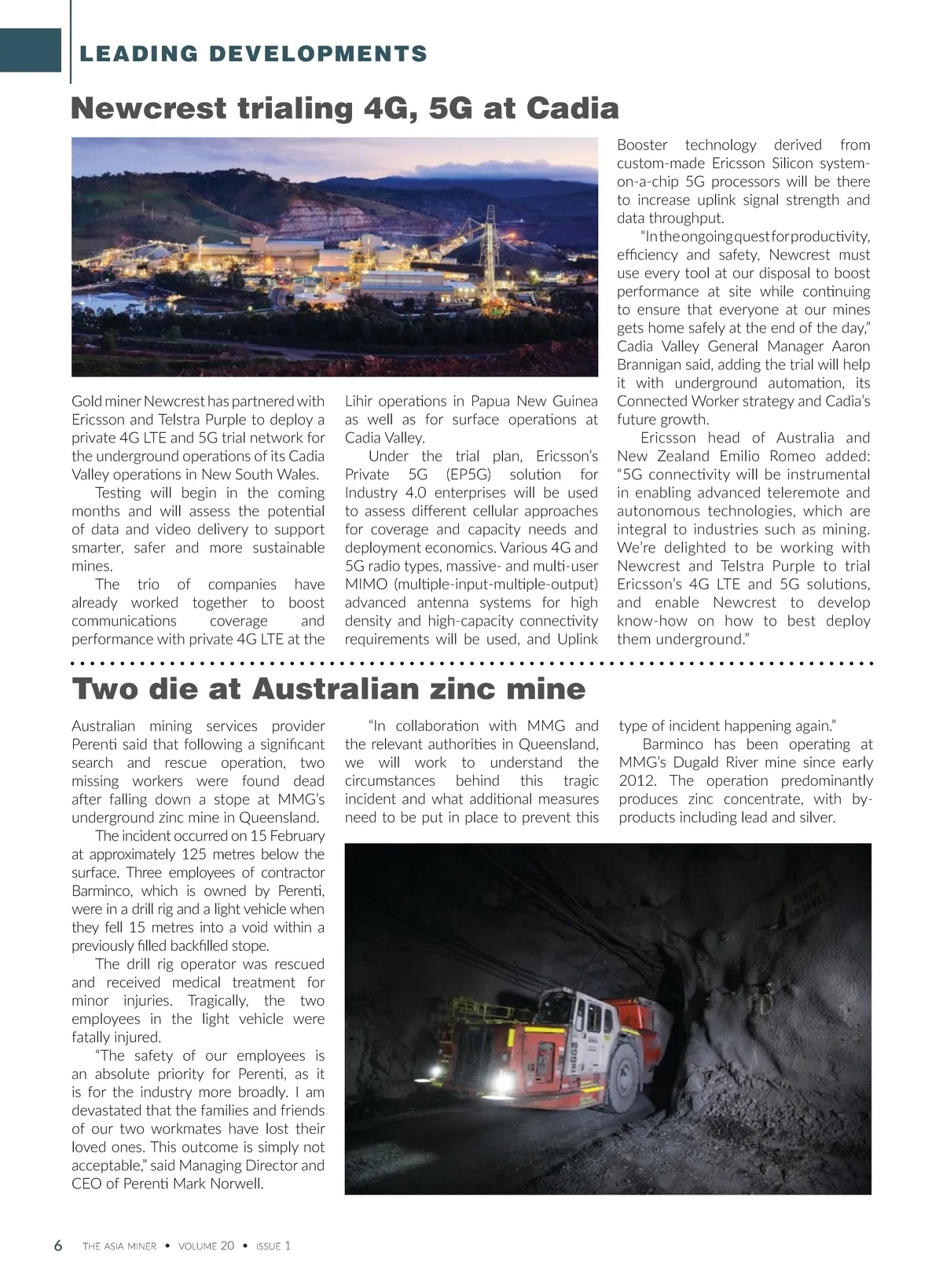 LEADING DEVELOPMENTS

Newcrest trialing 4G, 5G at Cadia

Gold miner Newcrest has partnered with Ericsson and Telstra Purple to deploy a private 4G LTE and 5G trial network for the underground operations of its Cadia Valley operations in New South Wales.

Testing will begin in the coming months and will assess the potential of data and video delivery to support smarter, safer and more sustainable mines.

The trio of companies have already worked together to boost communications coverage and performance with private 4G LTE at the Lihir operations in Papua New Guinea as well as for surface operations at Cadia Valley.

Under the trial plan, Ericsson's Private 5G (EP5G) solution for Industry 4.0 enterprises will be used to assess different cellular approaches for coverage and capacity needs and deployment economics. Various 4G and 5G radio types, massive- and multi-user MIMO (multiple-input-multiple-output) advanced antenna systems for high density and high-capacity connectivity requirements will be used, and Uplink Booster technology derived from custom-made Ericsson Silicon system-on-a-chip 5G processors will be there to increase uplink signal strength and data throughput.

"In the ongoing quest for productivity, efficiency and safety, Newcrest must use every tool at our disposal to boost performance at site while continuing to ensure that everyone at our mines gets home safely at the end of the day," Cadia Valley General Manager Aaron Brannigan said, adding the trial will help it with underground automation, its Connected Worker strategy and Cadia's future growth.

Ericsson head of Australia and New Zealand Emilio Romeo added: "5G connectivity will be instrumental in enabling advanced teleremote and autonomous technologies, which are integral to industries such as mining. We're delighted to be working with Newcrest and Telstra Purple to trial Ericsson's 4G LTE and 5G solutions, and enable Newcrest to develop know-how on how to best deploy them underground."

Two die at Australian zinc mine

Australian mining services provider Perenti said that following a significant search and rescue operation, two missing workers were found dead after falling down a stope at MMG's underground zinc mine in Queensland.

The incident occurred on 15 February at approximately 125 metres below the surface. Three employees of contractor Barminco, which is owned by Perenti, were in a drill rig and a light vehicle when they fell 15 metres into a void within a previously filled backfilled stope.

The drill rig operator was rescued and received medical treatment for minor injuries. Tragically, the two employees in the light vehicle were fatally injured.

"The safety of our employees is an absolute priority for Perenti, as it is for the industry more broadly. I am devastated that the families and friends of our two workmates have lost their loved ones. This outcome is simply not acceptable," said Managing Director and CEO of Perenti Mark Norwell.

"In collaboration with MMG and the relevant authorities in Queensland, we will work to understand the circumstances behind this tragic incident and what additional measures need to be put in place to prevent this type of incident happening again."

Barminco has been operating at MMG's Dugald River mine since early 2012. The operation predominantly produces zinc concentrate, with by-products including lead and silver.

6 THE ASIA MINER • VOLUME 20 • ISSUE 1